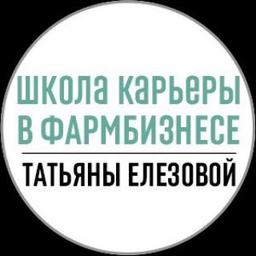 ШКОЛА КАРЬЕРЫ
В ФАРМБИЗНЕСЕ

ТАТЬЯНЫ ЕЛЕЗОВОЙ